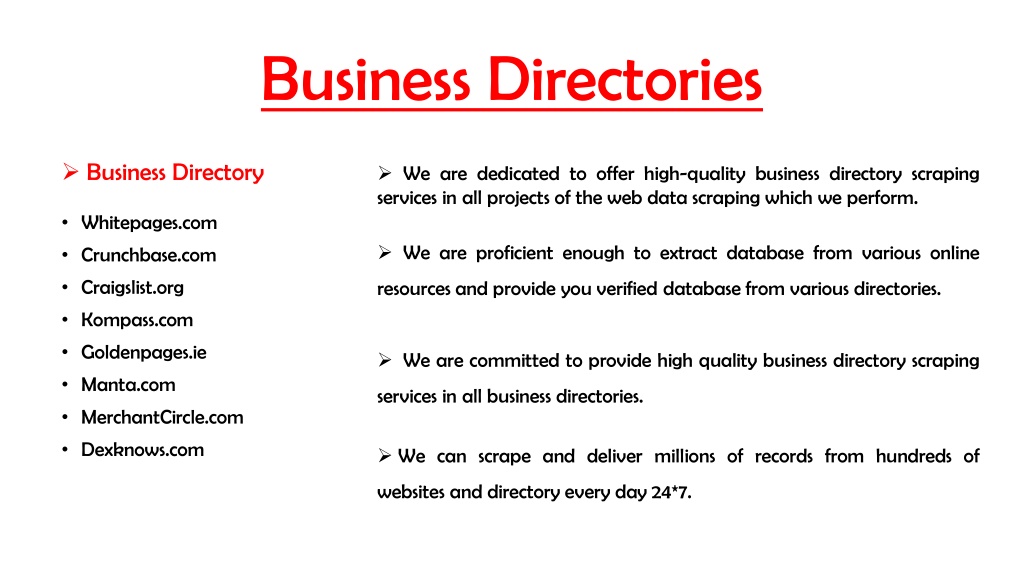 Business Directories

➢ Business Directory

• Whitepages.com
• Crunchbase.com
• Craigslist.org
• Kompass.com
• Goldenpages.ie
• Manta.com
• MerchantCircle.com
• Dexknows.com

➢ We are dedicated to offer high-quality business directory scraping services in all projects of the web data scraping which we perform.

➢ We are proficient enough to extract database from various online resources and provide you verified database from various directories.

➢ We are committed to provide high quality business directory scraping services in all business directories.

➢ We can scrape and deliver millions of records from hundreds of websites and directory every day 24*7.